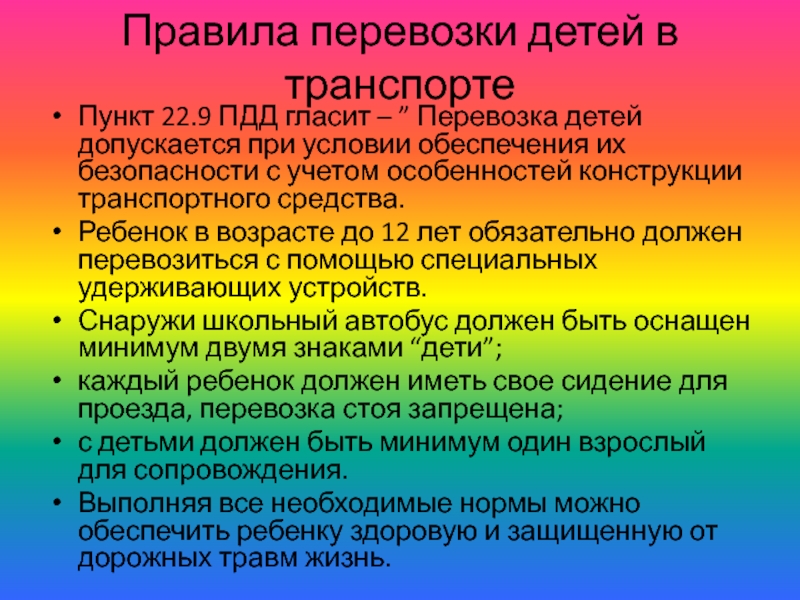 Правила перевозки детей в транспорте

• Пункт 22.9 ПДД гласит – " Перевозка детей допускается при условии обеспечения их безопасности с учетом особенностей конструкции транспортного средства.
• Ребенок в возрасте до 12 лет обязательно должен перевозиться с помощью специальных удерживающих устройств.
• Снаружи школьный автобус должен быть оснащен минимум двумя знаками "дети";
• каждый ребенок должен иметь свое сидение для проезда, перевозка стоя запрещена;
• с детьми должен быть минимум один взрослый для сопровождения.
• Выполняя все необходимые нормы можно обеспечить ребенку здоровую и защищенную от дорожных травм жизнь.